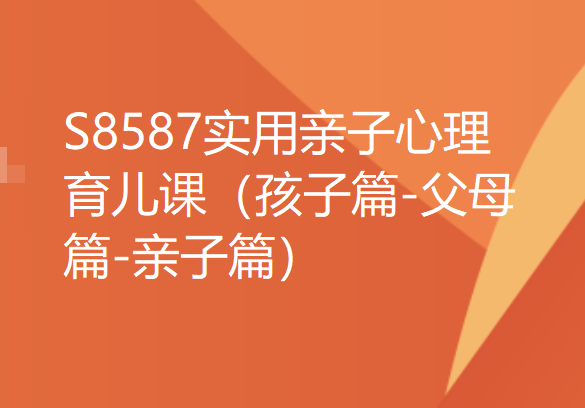 S8587实用亲子心理育儿课（孩子篇-父母篇-亲子篇）